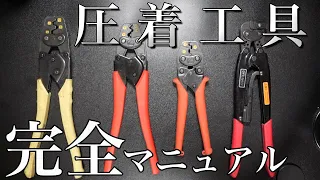 圧着工具

完全マニュアル